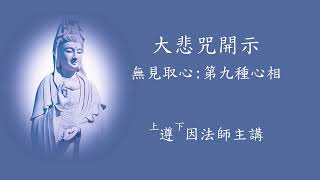 大悲咒開示

無見取心：第九種心相

上遵下因法師主講